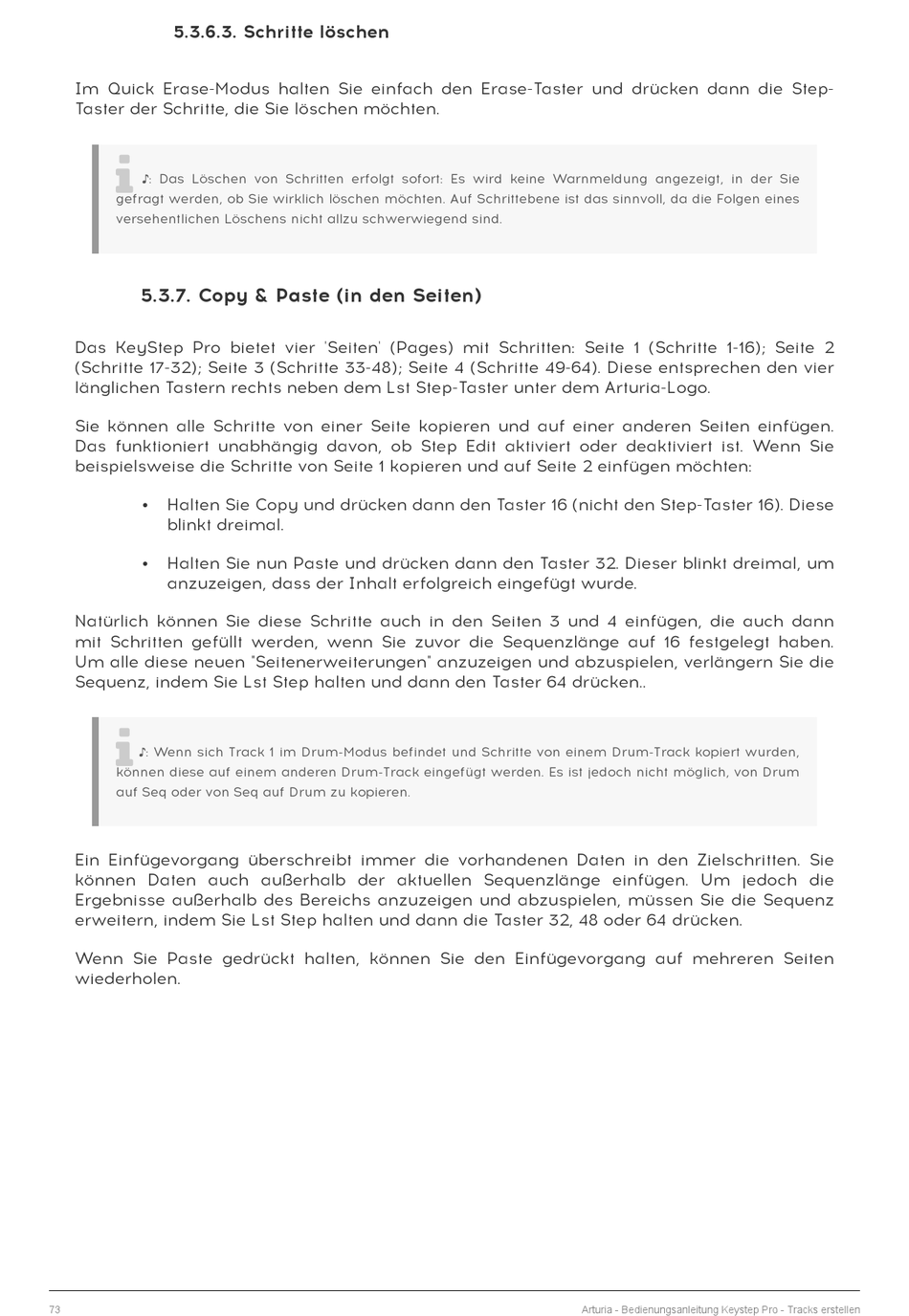 5.3.6.3. Schritte löschen

Im Quick Erase-Modus halten Sie einfach den Erase-Taster und drücken dann die Step-Taster der Schritte, die Sie löschen möchten.

♪: Das Löschen von Schritten erfolgt sofort: Es wird keine Warnmeldung angezeigt, in der Sie gefragt werden, ob Sie wirklich löschen möchten. Auf Schrittebene ist das sinnvoll, da die Folgen eines versehentlichen Löschens nicht allzu schwerwiegend sind.

5.3.7. Copy & Paste (in den Seiten)

Das KeyStep Pro bietet vier 'Seiten' (Pages) mit Schritten: Seite 1 (Schritte 1-16); Seite 2 (Schritte 17-32); Seite 3 (Schritte 33-48); Seite 4 (Schritte 49-64). Diese entsprechen den vier länglichen Tastern rechts neben dem Lst Step-Taster unter dem Arturia-Logo.

Sie können alle Schritte von einer Seite kopieren und auf einer anderen Seiten einfügen. Das funktioniert unabhängig davon, ob Step Edit aktiviert oder deaktiviert ist. Wenn Sie beispielsweise die Schritte von Seite 1 kopieren und auf Seite 2 einfügen möchten:

• Halten Sie Copy und drücken dann den Taster 16 (nicht den Step-Taster 16). Diese blinkt dreimal.

• Halten Sie nun Paste und drücken dann den Taster 32. Dieser blinkt dreimal, um anzuzeigen, dass der Inhalt erfolgreich eingefügt wurde.

Natürlich können Sie diese Schritte auch in den Seiten 3 und 4 einfügen, die auch dann mit Schritten gefüllt werden, wenn Sie zuvor die Sequenzlänge auf 16 festgelegt haben. Um alle diese neuen "Seitenerweiterungen" anzuzeigen und abzuspielen, verlängern Sie die Sequenz, indem Sie Lst Step halten und dann den Taster 64 drücken..

♪: Wenn sich Track 1 im Drum-Modus befindet und Schritte von einem Drum-Track kopiert wurden, können diese auf einem anderen Drum-Track eingefügt werden. Es ist jedoch nicht möglich, von Drum auf Seq oder von Seq auf Drum zu kopieren.

Ein Einfügevorgang überschreibt immer die vorhandenen Daten in den Zielschritten. Sie können Daten auch außerhalb der aktuellen Sequenzlänge einfügen. Um jedoch die Ergebnisse außerhalb des Bereichs anzuzeigen und abzuspielen, müssen Sie die Sequenz erweitern, indem Sie Lst Step halten und dann die Taster 32, 48 oder 64 drücken.

Wenn Sie Paste gedrückt halten, können Sie den Einfügevorgang auf mehreren Seiten wiederholen.

73 Arturia - Bedienungsanleitung Keystep Pro - Tracks erstellen